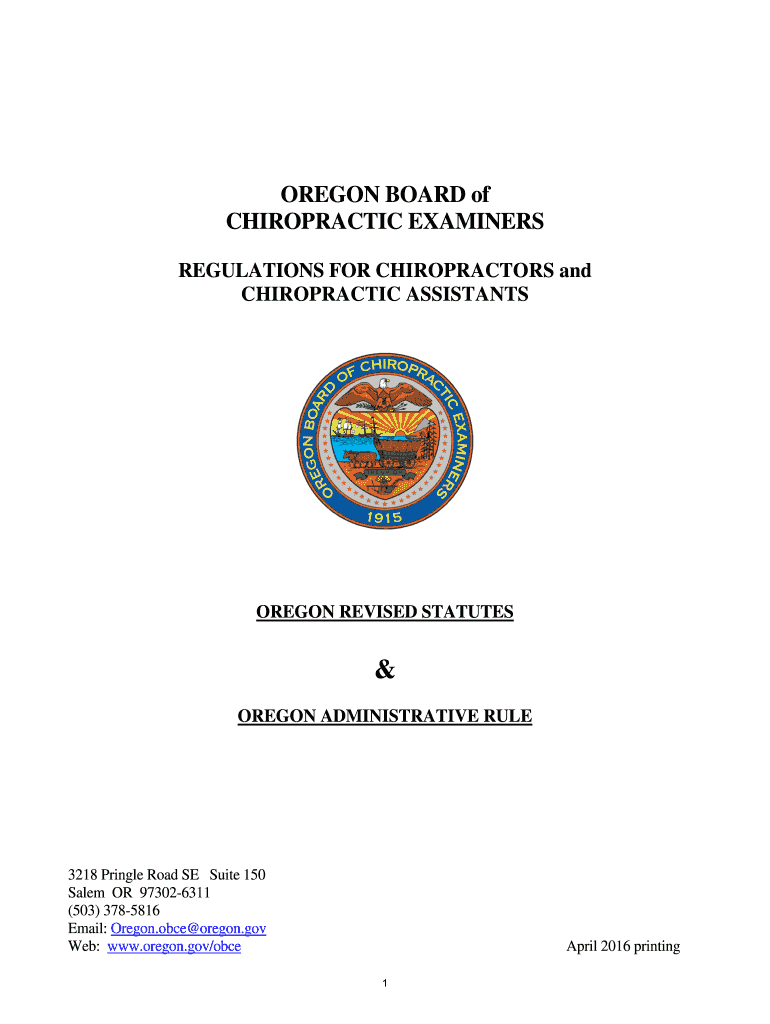 OREGON BOARD of
CHIROPRACTIC EXAMINERS

REGULATIONS FOR CHIROPRACTORS and
CHIROPRACTIC ASSISTANTS

OREGON BOARD OF CHIROPRACTIC EXAMINERS
1915

OREGON REVISED STATUTES

&

OREGON ADMINISTRATIVE RULE

3218 Pringle Road SE Suite 150
Salem OR 97302-6311
(503) 378-5816
Email: Oregon.obce@oregon.gov
Web: www.oregon.gov/obce

April 2016 printing

1